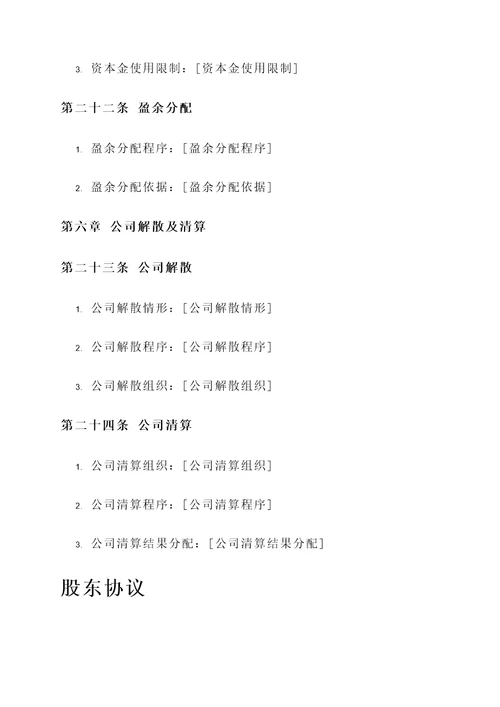 3. 资本金使用限制：[资本金使用限制]

第二十二条 盈余分配

1. 盈余分配程序：[盈余分配程序]

2. 盈余分配依据：[盈余分配依据]

第六章 公司解散及清算

第二十三条 公司解散

1. 公司解散情形：[公司解散情形]

2. 公司解散程序：[公司解散程序]

3. 公司解散组织：[公司解散组织]

第二十四条 公司清算

1. 公司清算组织：[公司清算组织]

2. 公司清算程序：[公司清算程序]

3. 公司清算结果分配：[公司清算结果分配]

股东协议